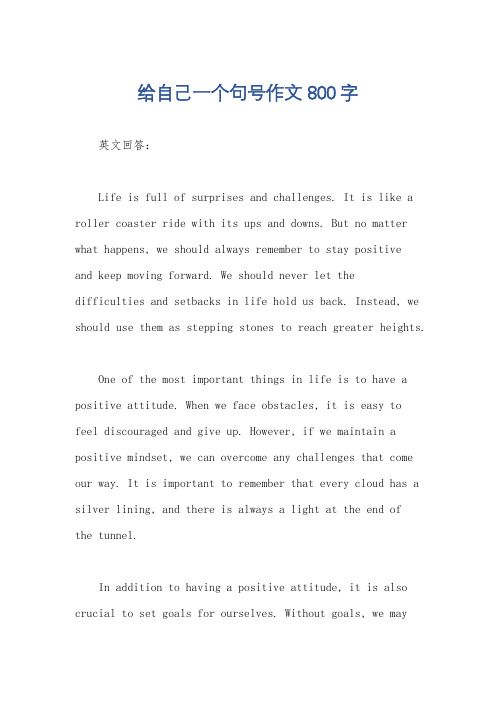 给自己一个句号作文800字

英文回答：

Life is full of surprises and challenges. It is like a roller coaster ride with its ups and downs. But no matter what happens, we should always remember to stay positive and keep moving forward. We should never let the difficulties and setbacks in life hold us back. Instead, we should use them as stepping stones to reach greater heights.

One of the most important things in life is to have a positive attitude. When we face obstacles, it is easy to feel discouraged and give up. However, if we maintain a positive mindset, we can overcome any challenges that come our way. It is important to remember that every cloud has a silver lining, and there is always a light at the end of the tunnel.

In addition to having a positive attitude, it is also crucial to set goals for ourselves. Without goals, we may